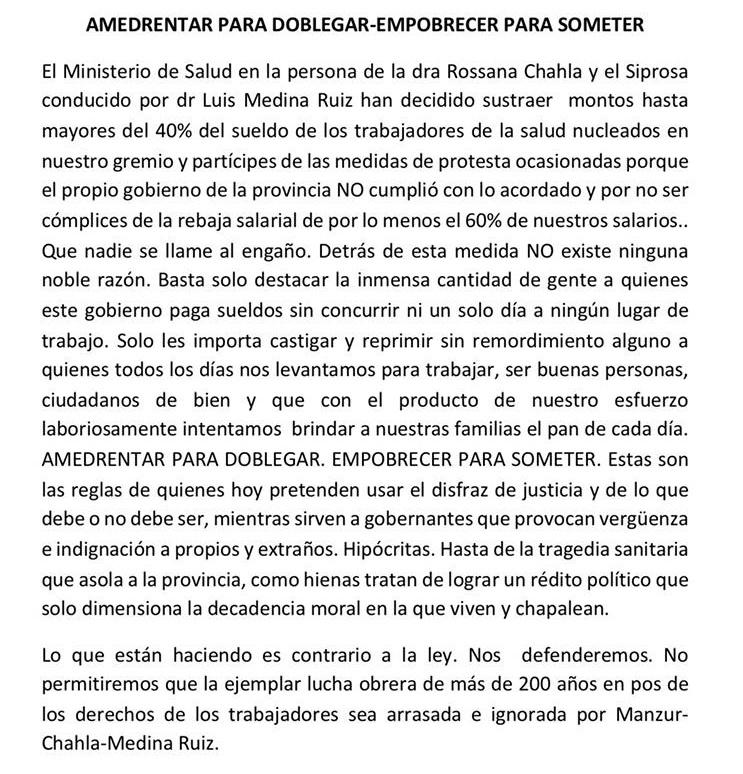 AMEDRENTAR PARA DOBLEGAR-EMPOBRECER PARA SOMETER

El Ministerio de Salud en la persona de la dra Rossana Chahla y el Siprosa conducido por dr Luis Medina Ruiz han decidido sustraer montos hasta mayores del 40% del sueldo de los trabajadores de la salud nucleados en nuestro gremio y partícipes de las medidas de protesta ocasionadas porque el propio gobierno de la provincia NO cumplió con lo acordado y por no ser cómplices de la rebaja salarial de por lo menos el 60% de nuestros salarios.. Que nadie se llame al engaño. Detrás de esta medida NO existe ninguna noble razón. Basta solo destacar la inmensa cantidad de gente a quienes este gobierno paga sueldos sin concurrir ni un solo día a ningún lugar de trabajo. Solo les importa castigar y reprimir sin remordimiento alguno a quienes todos los días nos levantamos para trabajar, ser buenas personas, ciudadanos de bien y que con el producto de nuestro esfuerzo laboriosamente intentamos brindar a nuestras familias el pan de cada día. AMEDRENTAR PARA DOBLEGAR. EMPOBRECER PARA SOMETER. Estas son las reglas de quienes hoy pretenden usar el disfraz de justicia y de lo que debe o no debe ser, mientras sirven a gobernantes que provocan vergüenza e indignación a propios y extraños. Hipócritas. Hasta de la tragedia sanitaria que asola a la provincia, como hienas tratan de lograr un rédito político que solo dimensiona la decadencia moral en la que viven y chapalean.

Lo que están haciendo es contrario a la ley. Nos defenderemos. No permitiremos que la ejemplar lucha obrera de más de 200 años en pos de los derechos de los trabajadores sea arrasada e ignorada por Manzur-Chahla-Medina Ruiz.